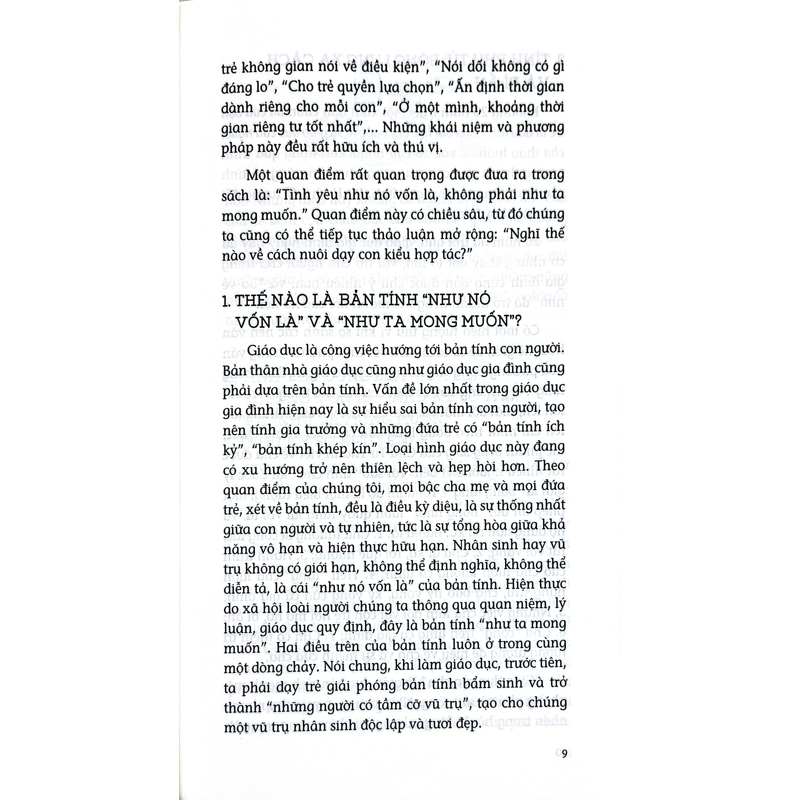 trẻ không gian nói về điều kiện", "Nói dối không có gì đáng lo", "Cho trẻ quyền lựa chọn", "Ấn định thời gian dành riêng cho mỗi con", "Ở một mình, khoảng thời gian riêng tư tốt nhất",... Những khái niệm và phương pháp này đều rất hữu ích và thú vị.

Một quan điểm rất quan trọng được đưa ra trong sách là: "Tình yêu như nó vốn là, không phải như ta mong muốn." Quan điểm này có chiều sâu, từ đó chúng ta cũng có thể tiếp tục thảo luận mở rộng: "Nghĩ thế nào về cách nuôi dạy con kiểu hợp tác?"

1. THẾ NÀO LÀ BẢN TÍNH "NHƯ NÓ VỐN LÀ" VÀ "NHƯ TA MONG MUỐN"?

Giáo dục là công việc hướng tới bản tính con người. Bản thân nhà giáo dục cũng như giáo dục gia đình cũng phải dựa trên bản tính. Vấn đề lớn nhất trong giáo dục gia đình hiện nay là sự hiểu sai bản tính con người, tạo nên tính gia trưởng và những đứa trẻ có "bản tính ích kỷ", "bản tính khép kín". Loại hình giáo dục này đang có xu hướng trở nên thiên lệch và hẹp hòi hơn. Theo quan điểm của chúng tôi, mọi bậc cha mẹ và mọi đứa trẻ, xét về bản tính, đều là điều kỳ diệu, là sự thống nhất giữa con người và tự nhiên, tức là sự tổng hòa giữa khả năng vô hạn và hiện thực hữu hạn. Nhân sinh hay vũ trụ không có giới hạn, không thể định nghĩa, không thể diễn tả, là cái "như nó vốn là" của bản tính. Hiện thực do xã hội loài người chúng ta thông qua quan niệm, lý luận, giáo dục quy định, đây là bản tính "như ta mong muốn". Hai điều trên của bản tính luôn ở trong cùng một dòng chảy. Nói chung, khi làm giáo dục, trước tiên, ta phải dạy trẻ giải phóng bản tính bẩm sinh và trở thành "những người có tầm cỡ vũ trụ", tạo cho chúng một vũ trụ nhân sinh độc lập và tươi đẹp.

9